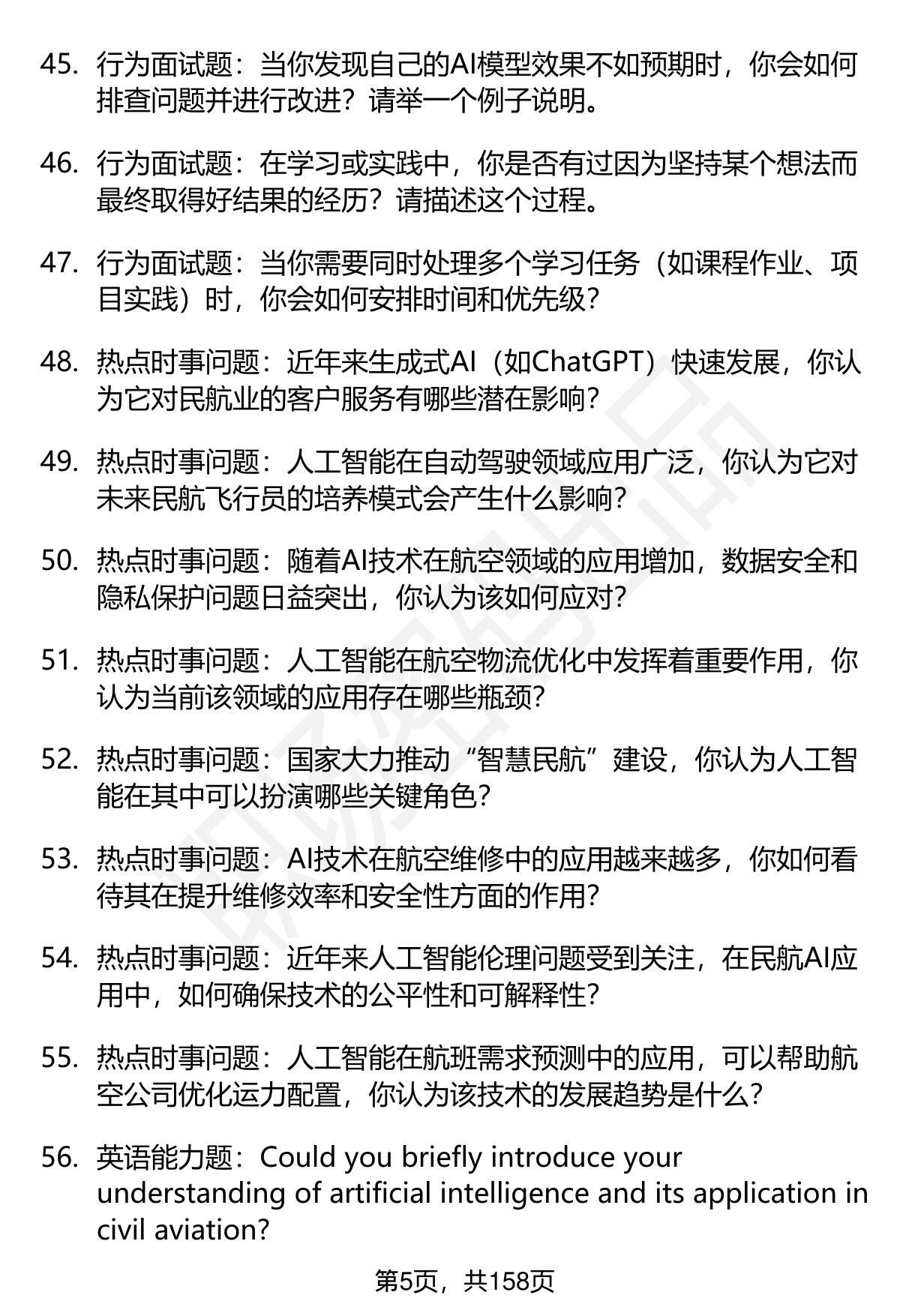 45. 行为面试题：当你发现自己的AI模型效果不如预期时，你会如何排查问题并进行改进？请举一个例子说明。

46. 行为面试题：在学习或实践中，你是否有过因为坚持某个想法而最终取得好结果的经历？请描述这个过程。

47. 行为面试题：当你需要同时处理多个学习任务（如课程作业、项目实践）时，你会如何安排时间和优先级？

48. 热点时事问题：近年来生成式AI（如ChatGPT）快速发展，你认为它对民航业的客户服务有哪些潜在影响？

49. 热点时事问题：人工智能在自动驾驶领域应用广泛，你认为它对未来民航飞行员的培养模式会产生什么影响？

50. 热点时事问题：随着AI技术在航空领域的应用增加，数据安全和隐私保护问题日益突出，你认为该如何应对？

51. 热点时事问题：人工智能在航空物流优化中发挥着重要作用，你认为当前该领域的应用存在哪些瓶颈？

52. 热点时事问题：国家大力推动“智慧民航”建设，你认为人工智能在其中可以扮演哪些关键角色？

53. 热点时事问题：AI技术在航空维修中的应用越来越多，你如何看待其在提升维修效率和安全性方面的作用？

54. 热点时事问题：近年来人工智能伦理问题受到关注，在民航AI应用中，如何确保技术的公平性和可解释性？

55. 热点时事问题：人工智能在航班需求预测中的应用，可以帮助航空公司优化运力配置，你认为该技术的发展趋势是什么？

56. 英语能力题：Could you briefly introduce your understanding of artificial intelligence and its application in civil aviation?

第5页，共158页